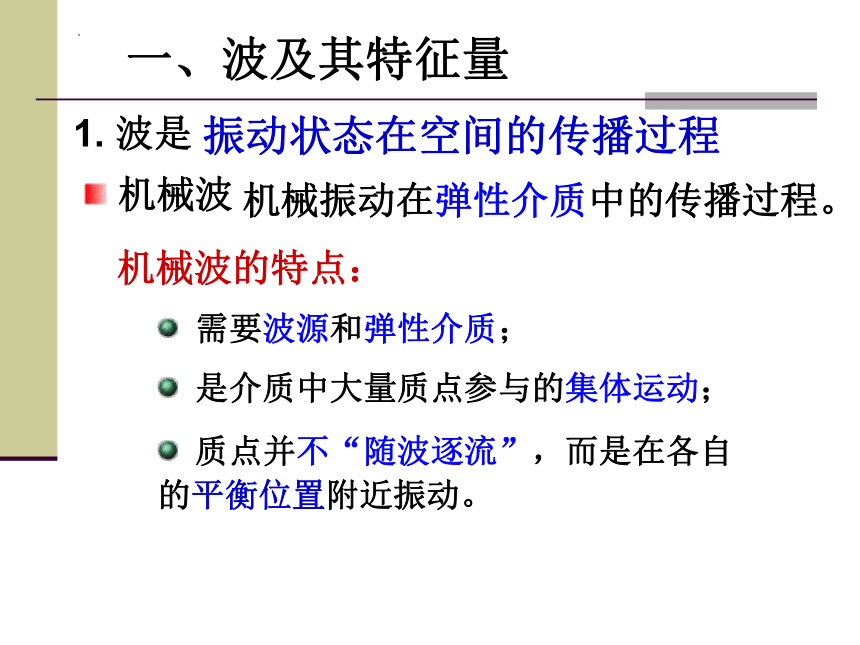 一、波及其特征量

1. 波是 振动状态在空间的传播过程

机械波 机械振动在弹性介质中的传播过程。

机械波的特点：

需要波源和弹性介质；

是介质中大量质点参与的集体运动；

质点并不“随波逐流”，而是在各自的平衡位置附近振动。